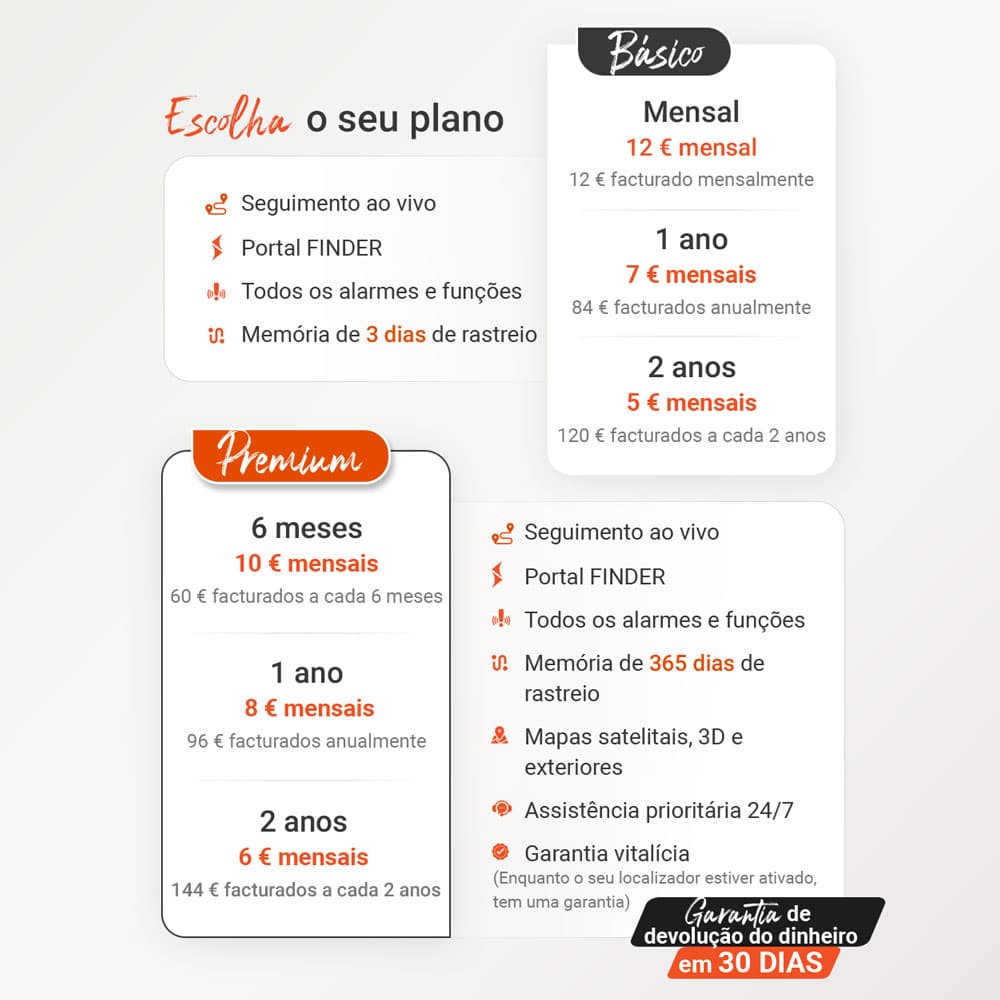 Escolha o seu plano

Seguimento ao vivo
Portal FINDER
Todos os alarmes e funções
Memória de 3 dias de rastreio

Básico

Mensal
12 € mensal
12 € facturado mensalmente

1 ano
7 € mensais
84 € facturados anualmente

2 anos
5 € mensais
120 € facturados a cada 2 anos

Premium

6 meses
10 € mensais
60 € facturados a cada 6 meses

1 ano
8 € mensais
96 € facturados anualmente

2 anos
6 € mensais
144 € facturados a cada 2 anos

Seguimento ao vivo
Portal FINDER
Todos os alarmes e funções
Memória de 365 dias de rastreio
Mapas satelitais, 3D e exteriores
Assistência prioritária 24/7
Garantia vitalícia
(Enquanto o seu localizador estiver ativado, tem uma garantia)

Garantia de devolução do dinheiro em 30 DIAS